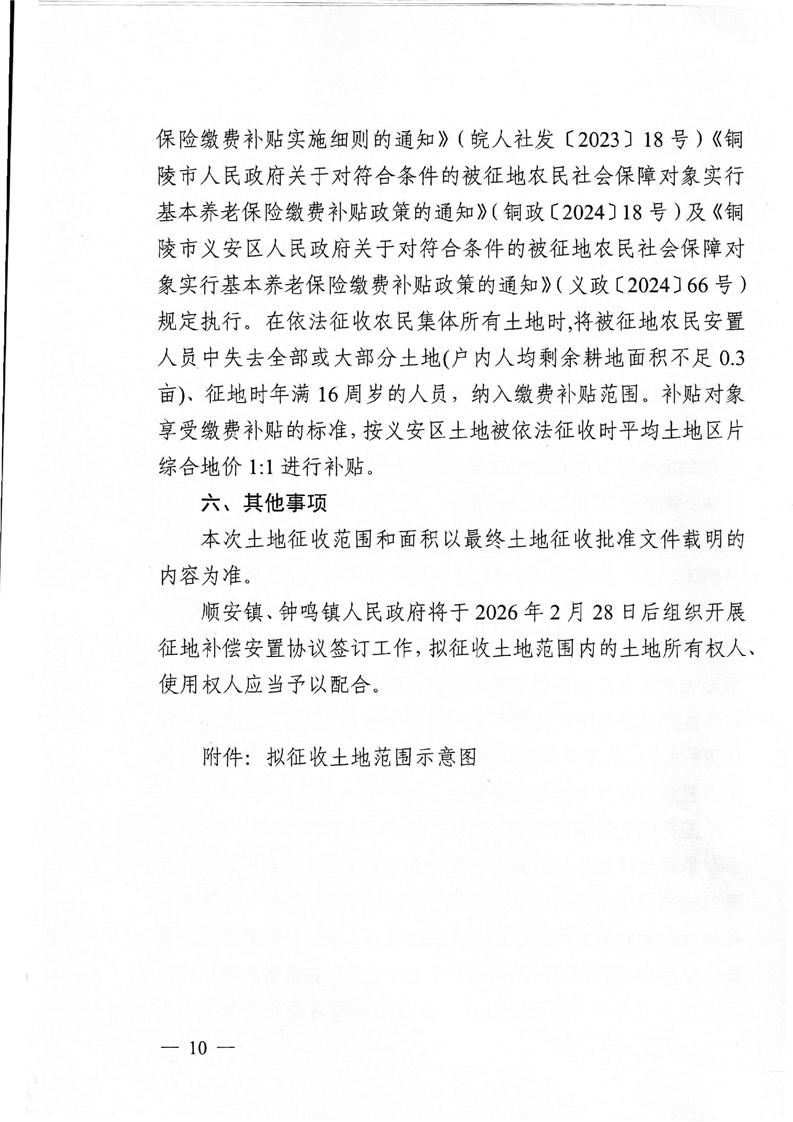 保险缴费补贴实施细则的通知》（皖人社发〔2023〕18号）《铜陵市人民政府关于对符合条件的被征地农民社会保障对象实行基本养老保险缴费补贴政策的通知》（铜政〔2024〕18号）及《铜陵市义安区人民政府关于对符合条件的被征地农民社会保障对象实行基本养老保险缴费补贴政策的通知》（义政〔2024〕66号）规定执行。在依法征收农民集体所有土地时，将被征地农民安置人员中失去全部或大部分土地(户内人均剩余耕地面积不足0.3亩)、征地时年满16周岁的人员，纳入缴费补贴范围。补贴对象享受缴费补贴的标准，按义安区土地被依法征收时平均土地区片综合地价1:1进行补贴。

六、其他事项

本次土地征收范围和面积以最终土地征收批准文件载明的内容为准。

顺安镇、钟鸣镇人民政府将于2026年2月28日后组织开展征地补偿安置协议签订工作，拟征收土地范围内的土地所有权人、使用权人应当予以配合。

附件：拟征收土地范围示意图

— 10 —